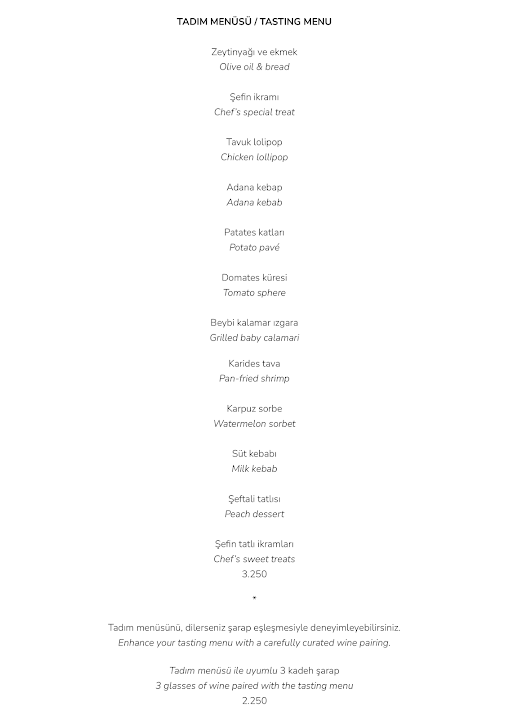 TADIM MENÜSÜ / TASTING MENU

Zeytinyağı ve ekmek
Olive oil & bread

Şefin ikramı
Chef's special treat

Tavuk lolipop
Chicken lollipop

Adana kebap
Adana kebab

Patates katları
Potato pavé

Domates küresi
Tomato sphere

Beybi kalamar ızgara
Grilled baby calamari

Karides tava
Pan-fried shrimp

Karpuz sorbe
Watermelon sorbet

Süt kebabı
Milk kebab

Şeftali tatlısı
Peach dessert

Şefin tatlı ikramları
Chef's sweet treats
3.250

*

Tadım menüsünü, dilerseniz şarap eşleşmesiyle deneyimleyebilirsiniz.
Enhance your tasting menu with a carefully curated wine pairing.

Tadım menüsü ile uyumlu 3 kadeh şarap
3 glasses of wine paired with the tasting menu
2.250